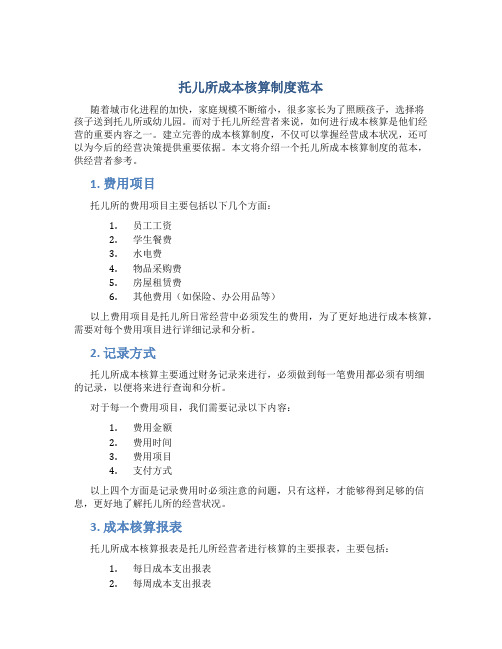 托儿所成本核算制度范本

随着城市化进程的加快，家庭规模不断缩小，很多家长为了照顾孩子，选择将孩子送到托儿所或幼儿园。而对于托儿所经营者来说，如何进行成本核算是他们经营的重要内容之一。建立完善的成本核算制度，不仅可以掌握经营成本状况，还可以为今后的经营决策提供重要依据。本文将介绍一个托儿所成本核算制度的范本，供经营者参考。

1. 费用项目

托儿所的费用项目主要包括以下几个方面：

1. 员工工资
2. 学生餐费
3. 水电费
4. 物品采购费
5. 房屋租赁费
6. 其他费用（如保险、办公用品等）

以上费用项目是托儿所日常经营中必须发生的费用，为了更好地进行成本核算，需要对每个费用项目进行详细记录和分析。

2. 记录方式

托儿所成本核算主要通过财务记录来进行，必须做到每一笔费用都必须有明细的记录，以便将来进行查询和分析。

对于每一个费用项目，我们需要记录以下内容：

1. 费用金额
2. 费用时间
3. 费用项目
4. 支付方式

以上四个方面是记录费用时必须注意的问题，只有这样，才能够得到足够的信息，更好地了解托儿所的经营状况。

3. 成本核算报表

托儿所成本核算报表是托儿所经营者进行核算的主要报表，主要包括：

1. 每日成本支出报表
2. 每周成本支出报表